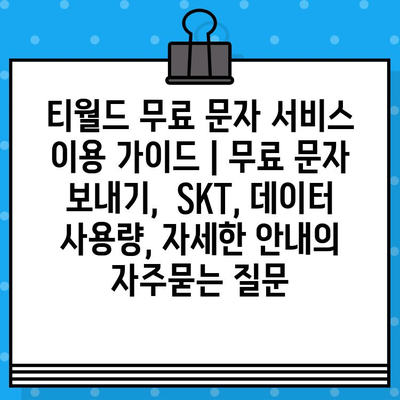 티월드 무료 문자 서비스 이용 가이드 | 무료 문자 보내기,  SKT, 데이터 사용량, 자세한 안내의 자주묻는 질문